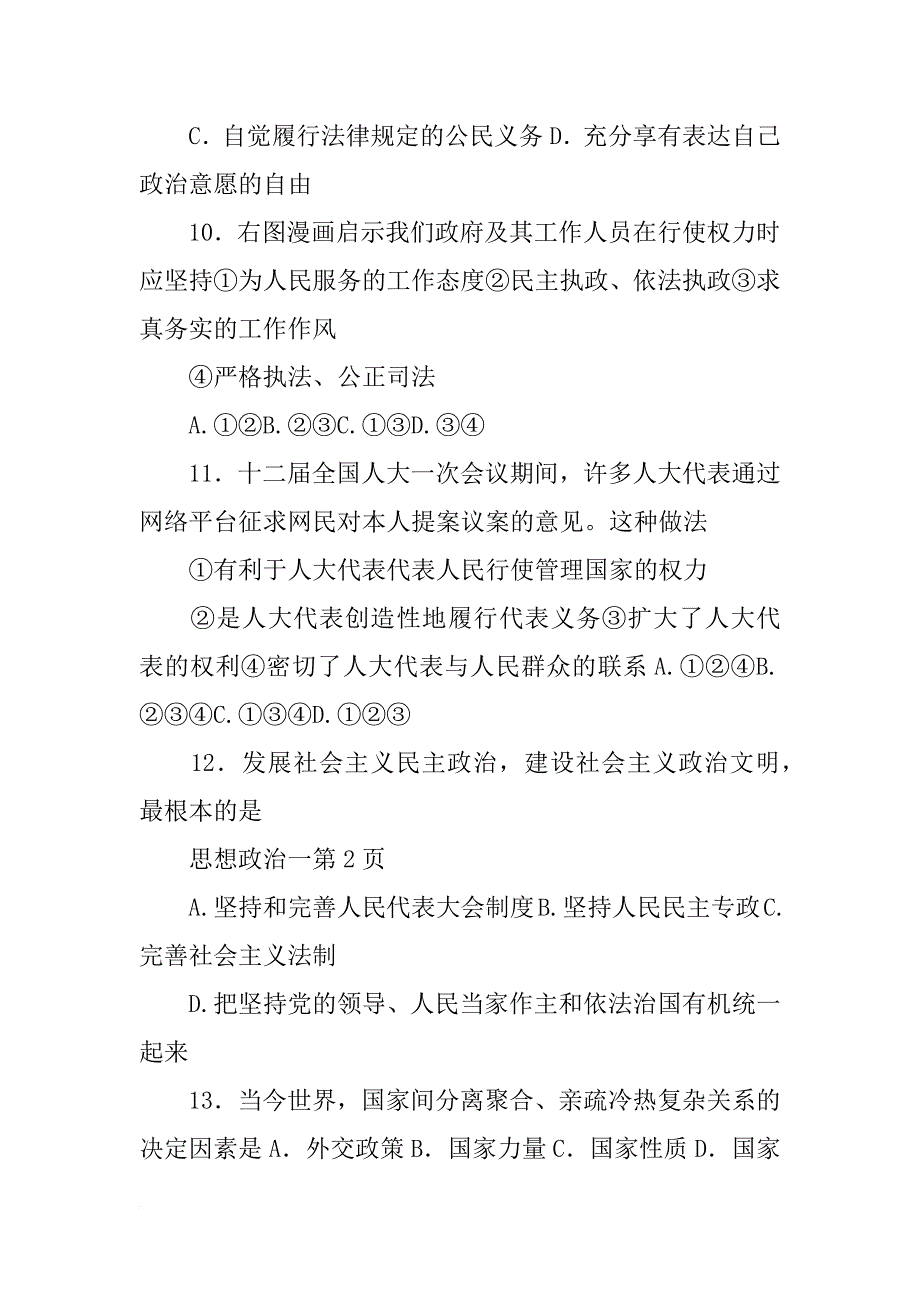 C．自觉履行法律规定的公民义务 D．充分享有表达自己政治意愿的自由

10．右图漫画启示我们政府及其工作人员在行使权力时应坚持①为人民服务的工作态度②民主执政、依法执政③求真务实的工作作风

④严格执法、公正司法

A.①②B.②③C.①③D.③④

11．十二届全国人大一次会议期间，许多人大代表通过网络平台征求网民对本人提案议案的意见。这种做法

①有利于人大代表代表人民行使管理国家的权力

②是人大代表创造性地履行代表义务③扩大了人大代表的权利④密切了人大代表与人民群众的联系 A.①②④B.②③④C.①③④D.①②③

12．发展社会主义民主政治，建设社会主义政治文明，最根本的是

思想政治一第 2 页

A.坚持和完善人民代表大会制度B.坚持人民民主专政C.完善社会主义法制

D.把坚持党的领导、人民当家作主和依法治国有机统一起来

13．当今世界，国家间分离聚合、亲疏冷热复杂关系的决定因素是 A．外交政策 B．国家力量 C．国家性质 D．国家